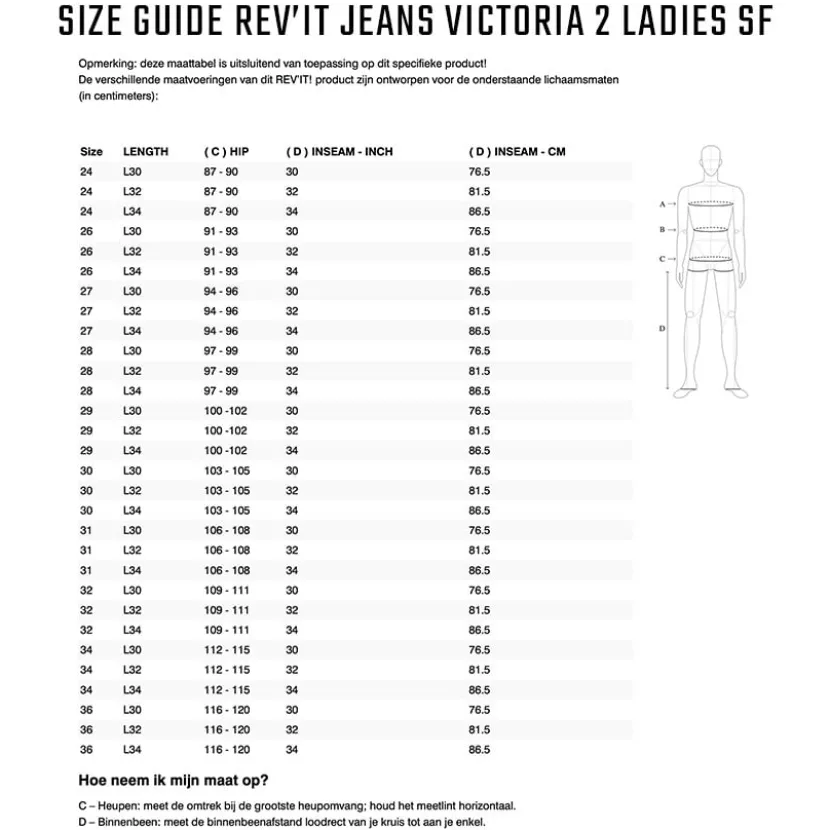 SIZE GUIDE REV'IT JEANS VICTORIA 2 LADIES SF

Opmerking: deze maattabel is uitsluitend van toepassing op dit specifieke product!
De verschillende maatvoeringen van dit REV'IT! product zijn ontworpen voor de onderstaande lichaamsmaten (in centimeters):

| Size | LENGTH | ( C ) HIP | ( D ) INSEAM - INCH | ( D ) INSEAM - CM |
|---|---|---|---|---|
| 24 | L30 | 87 - 90 | 30 | 76.5 |
| 24 | L32 | 87 - 90 | 32 | 81.5 |
| 24 | L34 | 87 - 90 | 34 | 86.5 |
| 26 | L30 | 91 - 93 | 30 | 76.5 |
| 26 | L32 | 91 - 93 | 32 | 81.5 |
| 26 | L34 | 91 - 93 | 34 | 86.5 |
| 27 | L30 | 94 - 96 | 30 | 76.5 |
| 27 | L32 | 94 - 96 | 32 | 81.5 |
| 27 | L34 | 94 - 96 | 34 | 86.5 |
| 28 | L30 | 97 - 99 | 30 | 76.5 |
| 28 | L32 | 97 - 99 | 32 | 81.5 |
| 28 | L34 | 97 - 99 | 34 | 86.5 |
| 29 | L30 | 100 -102 | 30 | 76.5 |
| 29 | L32 | 100 -102 | 32 | 81.5 |
| 29 | L34 | 100 -102 | 34 | 86.5 |
| 30 | L30 | 103 - 105 | 30 | 76.5 |
| 30 | L32 | 103 - 105 | 32 | 81.5 |
| 30 | L34 | 103 - 105 | 34 | 86.5 |
| 31 | L30 | 106 - 108 | 30 | 76.5 |
| 31 | L32 | 106 - 108 | 32 | 81.5 |
| 31 | L34 | 106 - 108 | 34 | 86.5 |
| 32 | L30 | 109 - 111 | 30 | 76.5 |
| 32 | L32 | 109 - 111 | 32 | 81.5 |
| 32 | L34 | 109 - 111 | 34 | 86.5 |
| 34 | L30 | 112 - 115 | 30 | 76.5 |
| 34 | L32 | 112 - 115 | 32 | 81.5 |
| 34 | L34 | 112 - 115 | 34 | 86.5 |
| 36 | L30 | 116 - 120 | 30 | 76.5 |
| 36 | L32 | 116 - 120 | 32 | 81.5 |
| 36 | L34 | 116 - 120 | 34 | 86.5 |

A
B
C
D

Hoe neem ik mijn maat op?

C – Heupen: meet de omtrek bij de grootste heupomvang; houd het meetlint horizontaal.
D – Binnenbeen: meet de binnenbeenafstand loodrect van je kruis tot aan je enkel.